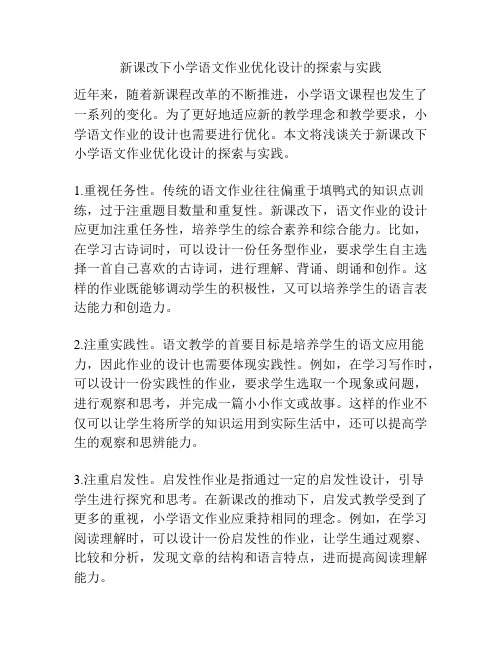 新课改下小学语文作业优化设计的探索与实践

近年来，随着新课程改革的不断推进，小学语文课程也发生了一系列的变化。为了更好地适应新的教学理念和教学要求，小学语文作业的设计也需要进行优化。本文将浅谈关于新课改下小学语文作业优化设计的探索与实践。

1.重视任务性。传统的语文作业往往偏重于填鸭式的知识点训练，过于注重题目数量和重复性。新课改下，语文作业的设计应更加注重任务性，培养学生的综合素养和综合能力。比如，在学习古诗词时，可以设计一份任务型作业，要求学生自主选择一首自己喜欢的古诗词，进行理解、背诵、朗诵和创作。这样的作业既能够调动学生的积极性，又可以培养学生的语言表达能力和创造力。

2.注重实践性。语文教学的首要目标是培养学生的语文应用能力，因此作业的设计也需要体现实践性。例如，在学习写作时，可以设计一份实践性的作业，要求学生选取一个现象或问题，进行观察和思考，并完成一篇小小作文或故事。这样的作业不仅可以让学生将所学的知识运用到实际生活中，还可以提高学生的观察和思辨能力。

3.注重启发性。启发性作业是指通过一定的启发性设计，引导学生进行探究和思考。在新课改的推动下，启发式教学受到了更多的重视，小学语文作业应秉持相同的理念。例如，在学习阅读理解时，可以设计一份启发性的作业，让学生通过观察、比较和分析，发现文章的结构和语言特点，进而提高阅读理解能力。